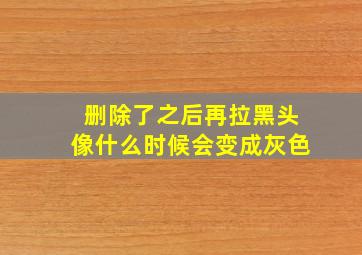 删除了之后再拉黑头像什么时候会变成灰色